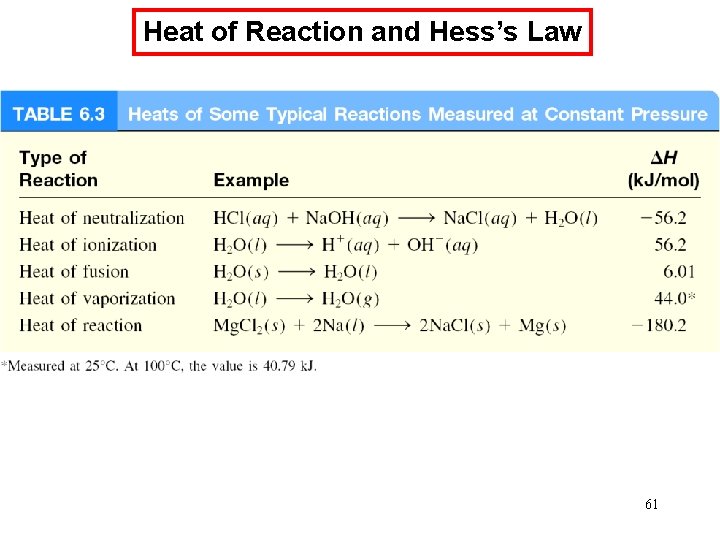 Heat of Reaction and Hess's Law

TABLE 6.3 Heats of Some Typical Reactions Measured at Constant Pressure

| Type of Reaction | Example | $\Delta H$ (kJ/mol) |
|---|---|---|
| Heat of neutralization | $HCl(aq) + NaOH(aq) \longrightarrow NaCl(aq) + H_2O(l)$ | $-56.2$ |
| Heat of ionization | $H_2O(l) \longrightarrow H^+(aq) + OH^-(aq)$ | 56.2 |
| Heat of fusion | $H_2O(s) \longrightarrow H_2O(l)$ | 6.01 |
| Heat of vaporization | $H_2O(l) \longrightarrow H_2O(g)$ | 44.0* |
| Heat of reaction | $MgCl_2(s) + 2Na(l) \longrightarrow 2NaCl(s) + Mg(s)$ | $-180.2$ |

*Measured at 25°C. At 100°C, the value is 40.79 kJ.

61